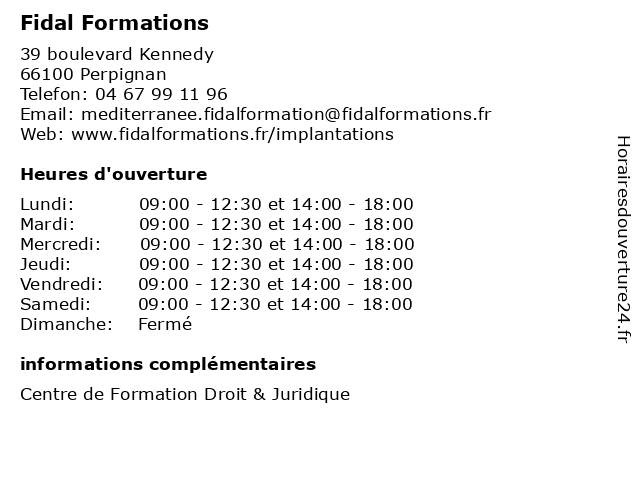 Fidal Formations

39 boulevard Kennedy
66100 Perpignan
Telefon: 04 67 99 11 96
Email: mediterranee.fidalformation@fidalformations.fr
Web: www.fidalformations.fr/implantations

Heures d'ouverture

| | |
|---|---|
| Lundi: | 09:00 - 12:30 et 14:00 - 18:00 |
| Mardi: | 09:00 - 12:30 et 14:00 - 18:00 |
| Mercredi: | 09:00 - 12:30 et 14:00 - 18:00 |
| Jeudi: | 09:00 - 12:30 et 14:00 - 18:00 |
| Vendredi: | 09:00 - 12:30 et 14:00 - 18:00 |
| Samedi: | 09:00 - 12:30 et 14:00 - 18:00 |
| Dimanche: | Fermé |

informations complémentaires

Centre de Formation Droit & Juridique

Horairesdouverture24.fr